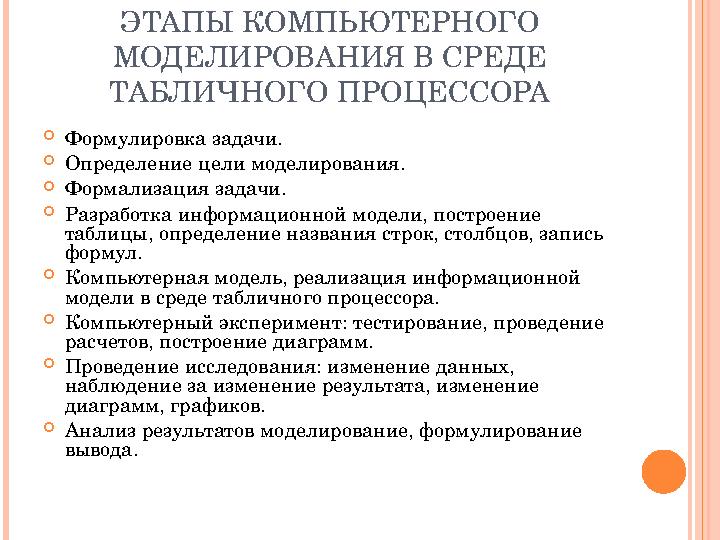 ЭТАПЫ КОМПЬЮТЕРНОГО МОДЕЛИРОВАНИЯ В СРЕДЕ ТАБЛИЧНОГО ПРОЦЕССОРА

Формулировка задачи.
Определение цели моделирования.
Формализация задачи.
Разработка информационной модели, построение таблицы, определение названия строк, столбцов, запись формул.
Компьютерная модель, реализация информационной модели в среде табличного процессора.
Компьютерный эксперимент: тестирование, проведение расчетов, построение диаграмм.
Проведение исследования: изменение данных, наблюдение за изменение результата, изменение диаграмм, графиков.
Анализ результатов моделирование, формулирование вывода.